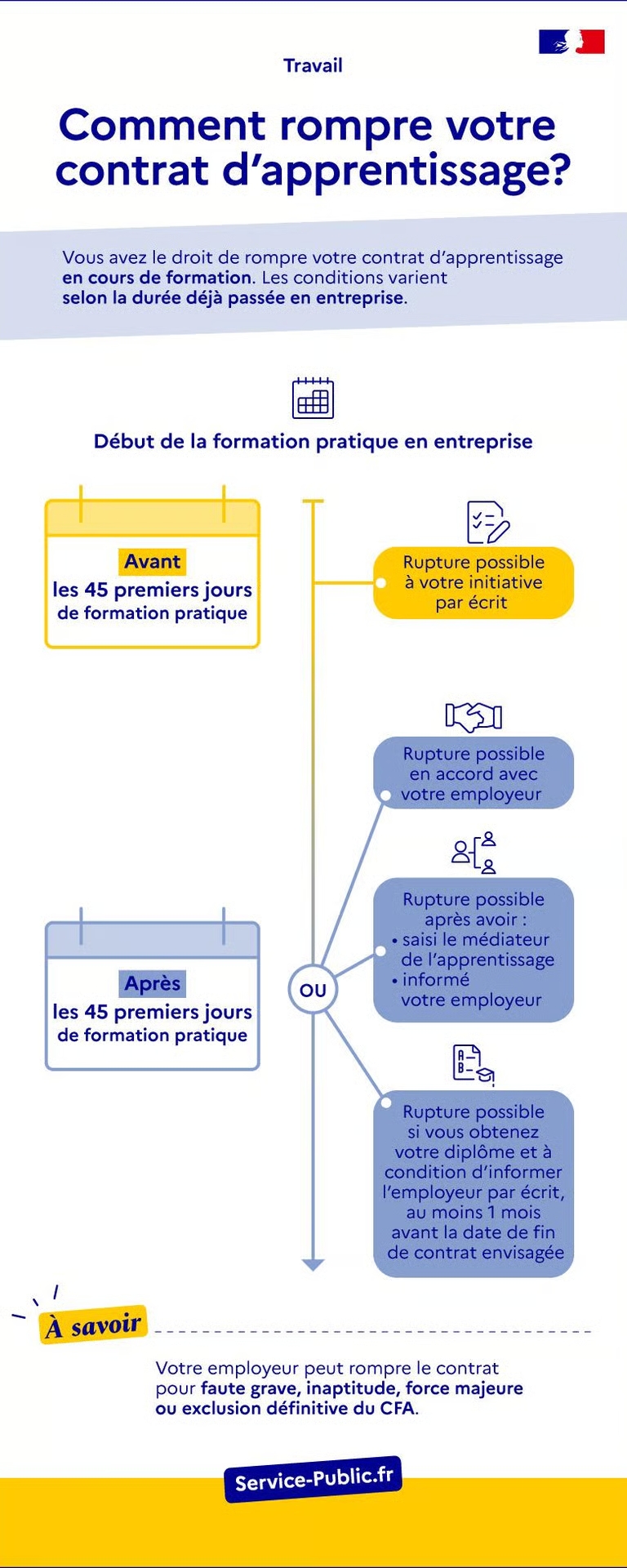 Travail

Comment rompre votre contrat d'apprentissage?

Vous avez le droit de rompre votre contrat d'apprentissage en cours de formation. Les conditions varient selon la durée déjà passée en entreprise.

Début de la formation pratique en entreprise

Avant les 45 premiers jours de formation pratique

Rupture possible à votre initiative par écrit

Après les 45 premiers jours de formation pratique

OU

Rupture possible en accord avec votre employeur

Rupture possible après avoir :
• saisi le médiateur de l'apprentissage
• informé votre employeur

Rupture possible si vous obtenez votre diplôme et à condition d'informer l'employeur par écrit, au moins 1 mois avant la date de fin de contrat envisagée

À savoir

Votre employeur peut rompre le contrat pour faute grave, inaptitude, force majeure ou exclusion définitive du CFA.

Service-Public.fr